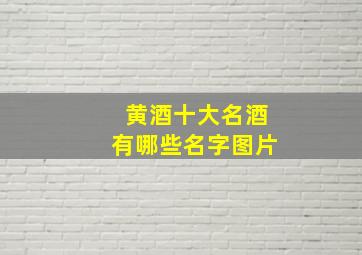 黄酒十大名酒
有哪些名字图片